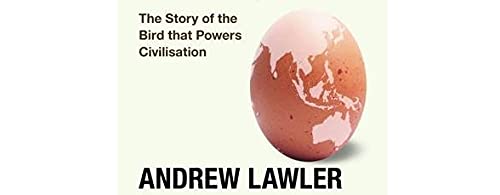 The Story of the Bird that Powers Civilisation

ANDREW LAWLER